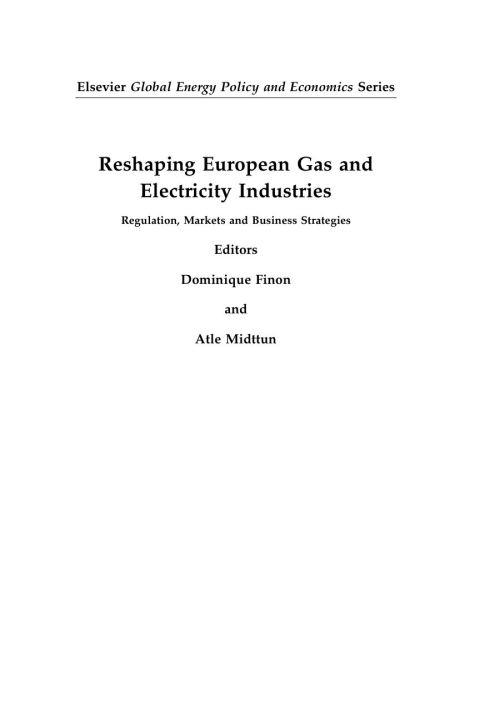 Elsevier Global Energy Policy and Economics Series

Reshaping European Gas and Electricity Industries

Regulation, Markets and Business Strategies

Editors

Dominique Finon

and

Atle Midttun